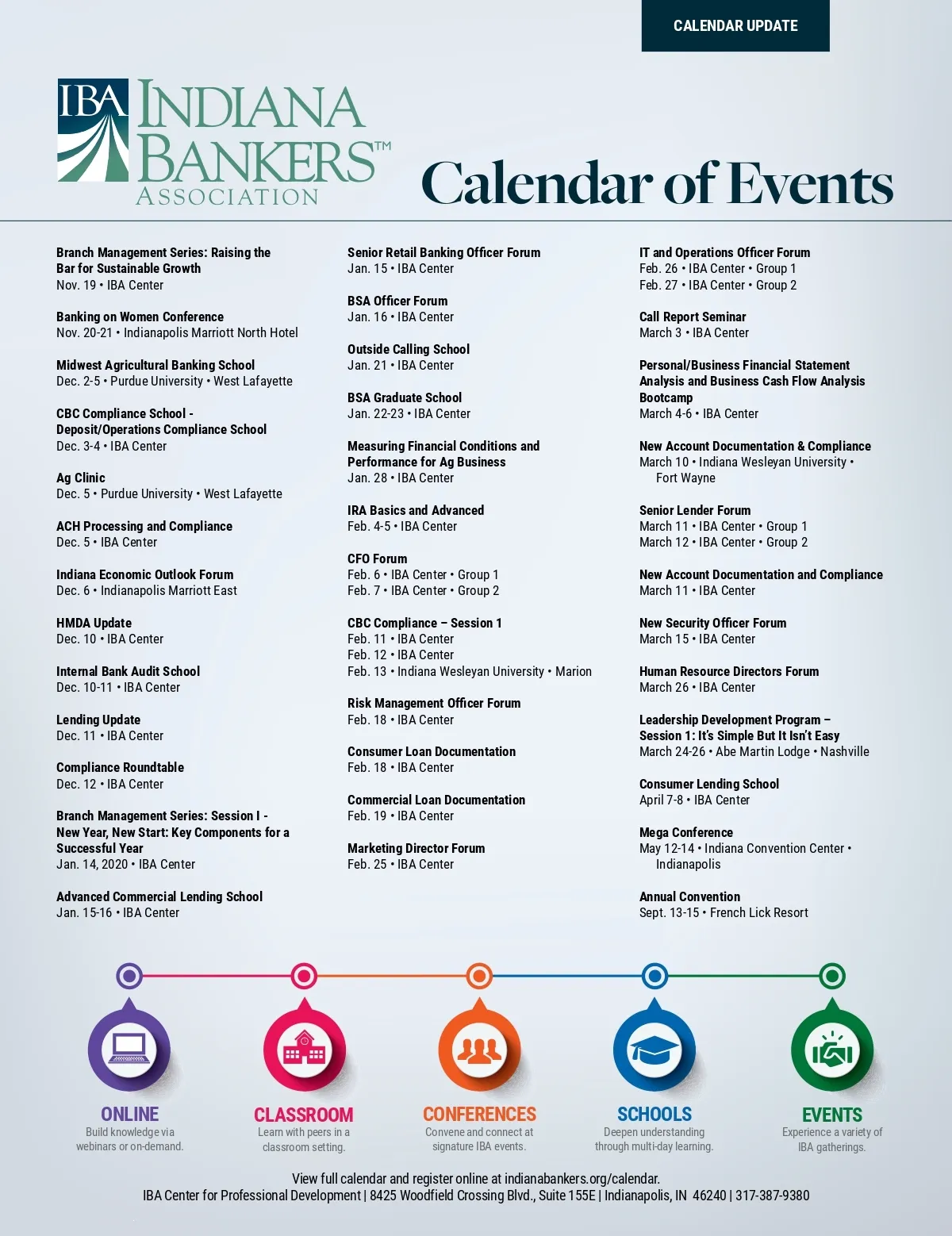 CALENDAR UPDATE

IBA INDIANA BANKERS™ ASSOCIATION

Calendar of Events

Branch Management Series: Raising the Bar for Sustainable Growth
Nov. 19 • IBA Center

Banking on Women Conference
Nov. 20-21 • Indianapolis Marriott North Hotel

Midwest Agricultural Banking School
Dec. 2-5 • Purdue University • West Lafayette

CBC Compliance School - Deposit/Operations Compliance School
Dec. 3-4 • IBA Center

Ag Clinic
Dec. 5 • Purdue University • West Lafayette

ACH Processing and Compliance
Dec. 5 • IBA Center

Indiana Economic Outlook Forum
Dec. 6 • Indianapolis Marriott East

HMDA Update
Dec. 10 • IBA Center

Internal Bank Audit School
Dec. 10-11 • IBA Center

Lending Update
Dec. 11 • IBA Center

Compliance Roundtable
Dec. 12 • IBA Center

Branch Management Series: Session I - New Year, New Start: Key Components for a Successful Year
Jan. 14, 2020 • IBA Center

Advanced Commercial Lending School
Jan. 15-16 • IBA Center

Senior Retail Banking Officer Forum
Jan. 15 • IBA Center

BSA Officer Forum
Jan. 16 • IBA Center

Outside Calling School
Jan. 21 • IBA Center

BSA Graduate School
Jan. 22-23 • IBA Center

Measuring Financial Conditions and Performance for Ag Business
Jan. 28 • IBA Center

IRA Basics and Advanced
Feb. 4-5 • IBA Center

CFO Forum
Feb. 6 • IBA Center • Group 1
Feb. 7 • IBA Center • Group 2

CBC Compliance – Session 1
Feb. 11 • IBA Center
Feb. 12 • IBA Center
Feb. 13 • Indiana Wesleyan University • Marion

Risk Management Officer Forum
Feb. 18 • IBA Center

Consumer Loan Documentation
Feb. 18 • IBA Center

Commercial Loan Documentation
Feb. 19 • IBA Center

Marketing Director Forum
Feb. 25 • IBA Center

IT and Operations Officer Forum
Feb. 26 • IBA Center • Group 1
Feb. 27 • IBA Center • Group 2

Call Report Seminar
March 3 • IBA Center

Personal/Business Financial Statement Analysis and Business Cash Flow Analysis Bootcamp
March 4-6 • IBA Center

New Account Documentation & Compliance
March 10 • Indiana Wesleyan University • Fort Wayne

Senior Lender Forum
March 11 • IBA Center • Group 1
March 12 • IBA Center • Group 2

New Account Documentation and Compliance
March 11 • IBA Center

New Security Officer Forum
March 15 • IBA Center

Human Resource Directors Forum
March 26 • IBA Center

Leadership Development Program – Session 1: It's Simple But It Isn't Easy
March 24-26 • Abe Martin Lodge • Nashville

Consumer Lending School
April 7-8 • IBA Center

Mega Conference
May 12-14 • Indiana Convention Center • Indianapolis

Annual Convention
Sept. 13-15 • French Lick Resort

ONLINE
Build knowledge via webinars or on-demand.

CLASSROOM
Learn with peers in a classroom setting.

CONFERENCES
Convene and connect at signature IBA events.

SCHOOLS
Deepen understanding through multi-day learning.

EVENTS
Experience a variety of IBA gatherings.

View full calendar and register online at indianabankers.org/calendar.
IBA Center for Professional Development | 8425 Woodfield Crossing Blvd., Suite 155E | Indianapolis, IN 46240 | 317-387-9380